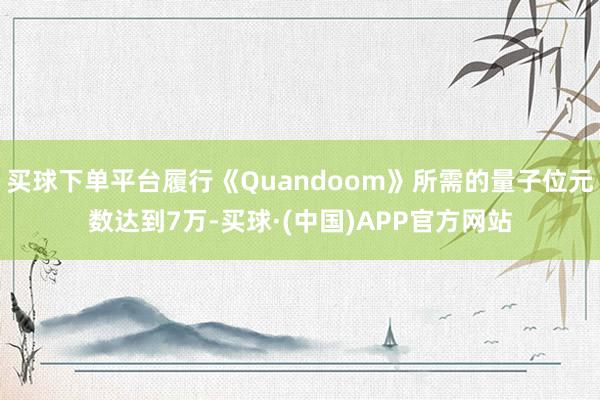 买球下单平台履行《Quandoom》所需的量子位元数达到7万-买球·(中国)APP官方网站